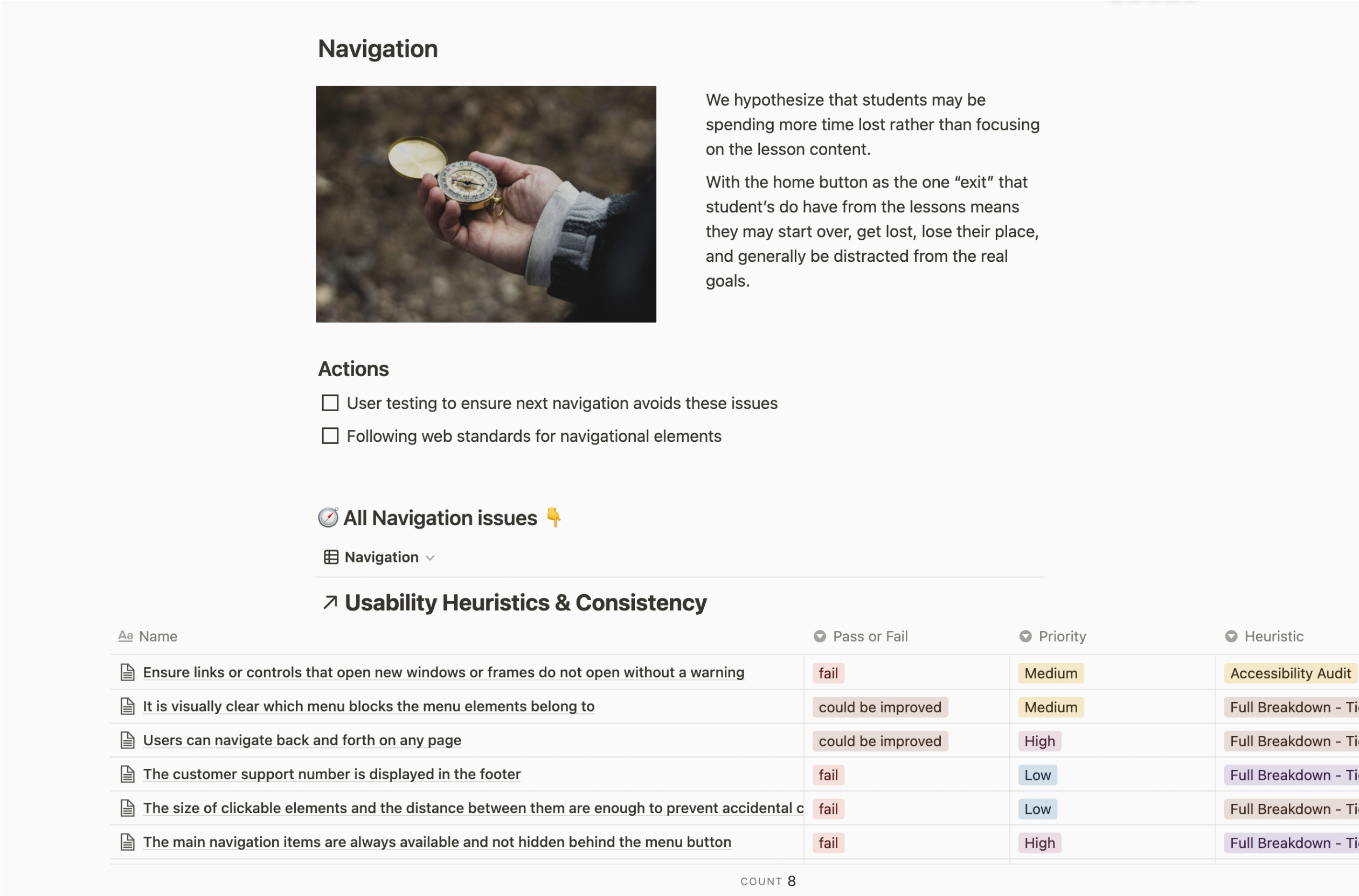 Navigation

We hypothesize that students may be spending more time lost rather than focusing on the lesson content.

With the home button as the one “exit” that student’s do have from the lessons means they may start over, get lost, lose their place, and generally be distracted from the real goals.

Actions

☐ User testing to ensure next navigation avoids these issues

☐ Following web standards for navigational elements

🧭 All Navigation issues 👇

Navigation

↗ Usability Heuristics & Consistency

| Aa Name | Pass or Fail | Priority | Heuristic |
|---|---|---|---|
| Ensure links or controls that open new windows or frames do not open without a warning | fail | Medium | Accessibility Audit |
| It is visually clear which menu blocks the menu elements belong to | could be improved | Medium | Full Breakdown - Ti |
| Users can navigate back and forth on any page | could be improved | High | Full Breakdown - Ti |
| The customer support number is displayed in the footer | fail | Low | Full Breakdown - Ti |
| The size of clickable elements and the distance between them are enough to prevent accidental c | fail | Low | Full Breakdown - Ti |
| The main navigation items are always available and not hidden behind the menu button | fail | High | Full Breakdown - Ti |

COUNT 8